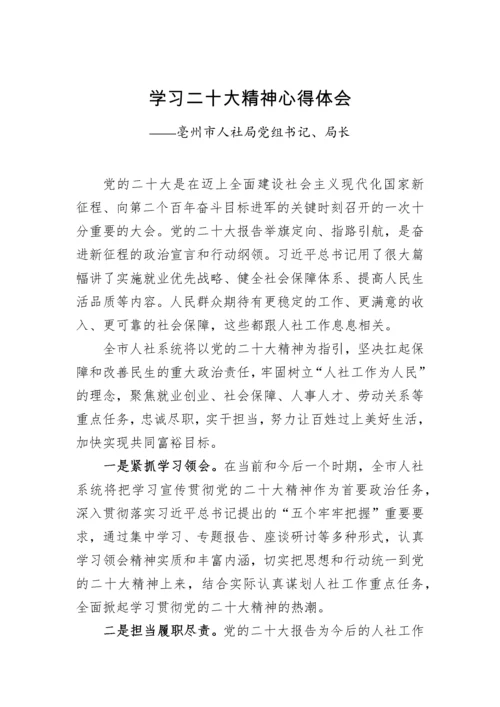 学习二十大精神心得体会

——亳州市人社局党组书记、局长

党的二十大是在迈上全面建设社会主义现代化国家新征程、向第二个百年奋斗目标进军的关键时刻召开的一次十分重要的大会。党的二十大报告举旗定向、指路引航，是奋进新征程的政治宣言和行动纲领。习近平总书记用了很大篇幅讲了实施就业优先战略、健全社会保障体系、提高人民生活品质等内容。人民群众期待有更稳定的工作、更满意的收入、更可靠的社会保障，这些都跟人社工作息息相关。

全市人社系统将以党的二十大精神为指引，坚决扛起保障和改善民生的重大政治责任，牢固树立“人社工作为人民”的理念，聚焦就业创业、社会保障、人事人才、劳动关系等重点任务，忠诚尽职，实干担当，努力让百姓过上美好生活，加快实现共同富裕目标。

一是紧抓学习领会。在当前和今后一个时期，全市人社系统将把学习宣传贯彻党的二十大精神作为首要政治任务，深入贯彻落实习近平总书记提出的“五个牢牢把握”重要要求，通过集中学习、专题报告、座谈研讨等多种形式，认真学习领会精神实质和丰富内涵，切实把思想和行动统一到党的二十大精神上来，结合实际认真谋划人社工作重点任务，全面掀起学习贯彻党的二十大精神的热潮。

二是担当履职尽责。党的二十大报告为今后的人社工作